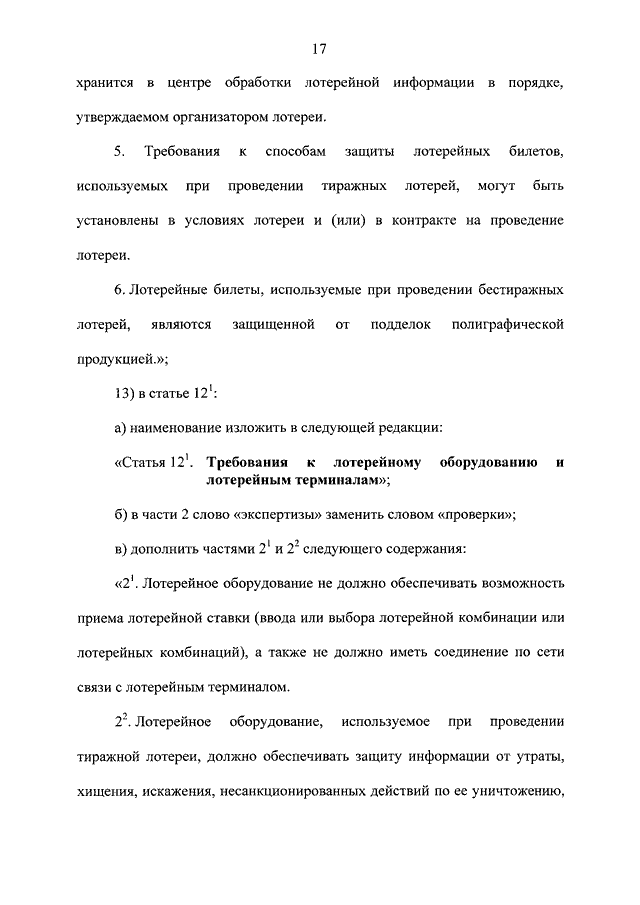 17

хранится в центре обработки лотерейной информации в порядке, утверждаемом организатором лотереи.

5. Требования к способам защиты лотерейных билетов, используемых при проведении тиражных лотерей, могут быть установлены в условиях лотереи и (или) в контракте на проведение лотереи.

6. Лотерейные билеты, используемые при проведении бестиражных лотерей, являются защищенной от подделок полиграфической продукцией.»;

13) в статье $12^1$:

а) наименование изложить в следующей редакции:

«Статья $12^1$. Требования к лотерейному оборудованию и лотерейным терминалам»;

б) в части 2 слово «экспертизы» заменить словом «проверки»;

в) дополнить частями $2^1$ и $2^2$ следующего содержания:

«$2^1$. Лотерейное оборудование не должно обеспечивать возможность приема лотерейной ставки (ввода или выбора лотерейной комбинации или лотерейных комбинаций), а также не должно иметь соединение по сети связи с лотерейным терминалом.

$2^2$. Лотерейное оборудование, используемое при проведении тиражной лотереи, должно обеспечивать защиту информации от утраты, хищения, искажения, несанкционированных действий по ее уничтожению,